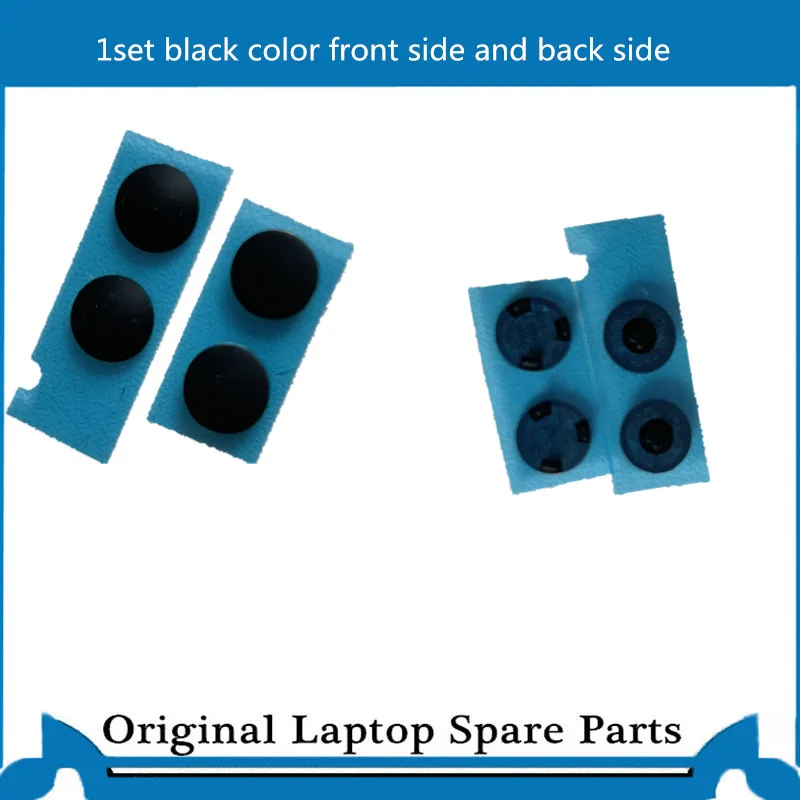 1set black color front side and back side

Original Laptop Spare Parts